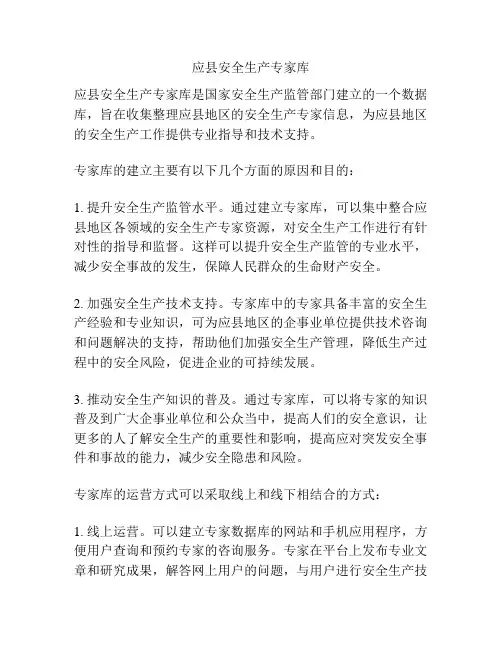 应县安全生产专家库

应县安全生产专家库是国家安全生产监管部门建立的一个数据库，旨在收集整理应县地区的安全生产专家信息，为应县地区的安全生产工作提供专业指导和技术支持。

专家库的建立主要有以下几个方面的原因和目的：

1. 提升安全生产监管水平。通过建立专家库，可以集中整合应县地区各领域的安全生产专家资源，对安全生产工作进行有针对性的指导和监督。这样可以提升安全生产监管的专业水平，减少安全事故的发生，保障人民群众的生命财产安全。

2. 加强安全生产技术支持。专家库中的专家具备丰富的安全生产经验和专业知识，可为应县地区的企事业单位提供技术咨询和问题解决的支持，帮助他们加强安全生产管理，降低生产过程中的安全风险，促进企业的可持续发展。

3. 推动安全生产知识的普及。通过专家库，可以将专家的知识普及到广大企事业单位和公众当中，提高人们的安全意识，让更多的人了解安全生产的重要性和影响，提高应对突发安全事件和事故的能力，减少安全隐患和风险。

专家库的运营方式可以采取线上和线下相结合的方式：

1. 线上运营。可以建立专家数据库的网站和手机应用程序，方便用户查询和预约专家的咨询服务。专家在平台上发布专业文章和研究成果，解答网上用户的问题，与用户进行安全生产技